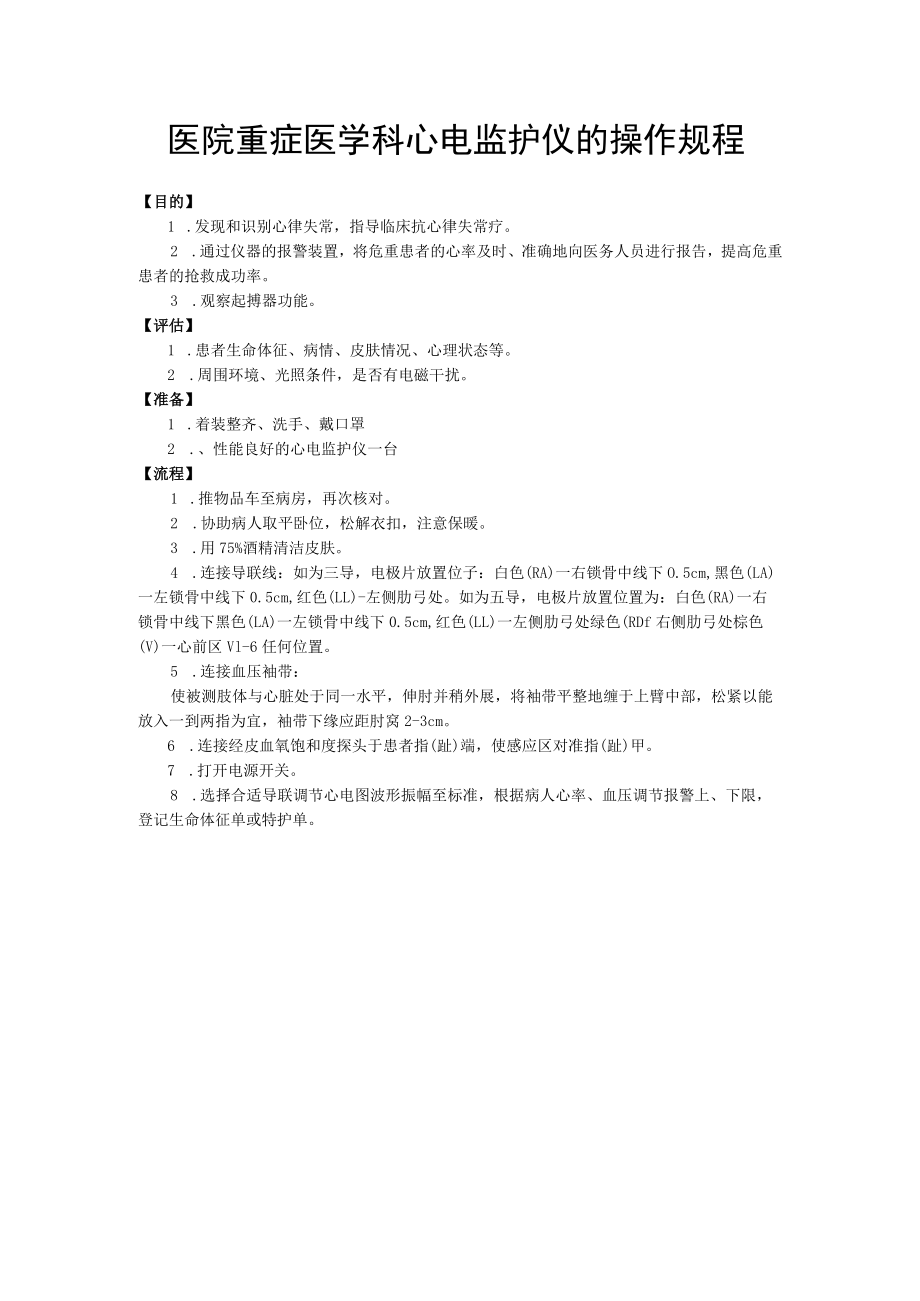 医院重症医学科心电监护仪的操作规程

【目的】

1 .发现和识别心律失常，指导临床抗心律失常疗。

2 .通过仪器的报警装置，将危重患者的心率及时、准确地向医务人员进行报告，提高危重患者的抢救成功率。

3 .观察起搏器功能。

【评估】

1 .患者生命体征、病情、皮肤情况、心理状态等。

2 .周围环境、光照条件，是否有电磁干扰。

【准备】

1 .着装整齐、洗手、戴口罩

2 .、性能良好的心电监护仪一台

【流程】

1 .推物品车至病房，再次核对。

2 .协助病人取平卧位，松解衣扣，注意保暖。

3 .用75%酒精清洁皮肤。

4 .连接导联线：如为三导，电极片放置位子：白色(RA)一右锁骨中线下0.5cm,黑色(LA)一左锁骨中线下0.5cm,红色(LL)-左侧肋弓处。如为五导，电极片放置位置为：白色(RA)一右锁骨中线下黑色(LA)一左锁骨中线下0.5cm,红色(LL)一左侧肋弓处绿色(RDf右侧肋弓处棕色(V)一心前区V1-6任何位置。

5 .连接血压袖带：

使被测肢体与心脏处于同一水平，伸肘并稍外展，将袖带平整地缠于上臂中部，松紧以能放入一到两指为宜，袖带下缘应距肘窝2-3cm。

6 .连接经皮血氧饱和度探头于患者指(趾)端，使感应区对准指(趾)甲。

7 .打开电源开关。

8 .选择合适导联调节心电图波形振幅至标准，根据病人心率、血压调节报警上、下限，登记生命体征单或特护单。